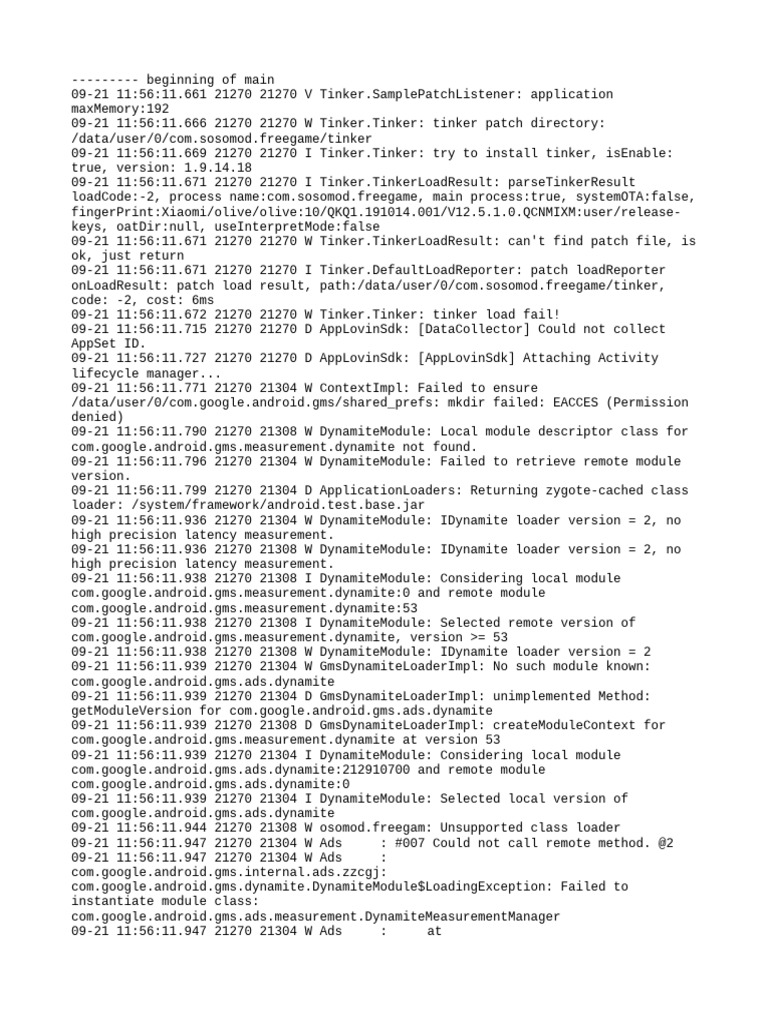 --------- beginning of main
09-21 11:56:11.661 21270 21270 V Tinker.SamplePatchListener: application maxMemory:192
09-21 11:56:11.666 21270 21270 W Tinker.Tinker: tinker patch directory: /data/user/0/com.sosomod.freegame/tinker
09-21 11:56:11.669 21270 21270 I Tinker.Tinker: try to install tinker, isEnable: true, version: 1.9.14.18
09-21 11:56:11.671 21270 21270 I Tinker.TinkerLoadResult: parseTinkerResult loadCode:-2, process name:com.sosomod.freegame, main process:true, systemOTA:false, fingerPrint:Xiaomi/olive/olive:10/QKQ1.191014.001/V12.5.1.0.QCNMIXM:user/release-keys, oatDir:null, useInterpretMode:false
09-21 11:56:11.671 21270 21270 W Tinker.TinkerLoadResult: can't find patch file, is ok, just return
09-21 11:56:11.671 21270 21270 I Tinker.DefaultLoadReporter: patch loadReporter onLoadResult: patch load result, path:/data/user/0/com.sosomod.freegame/tinker, code: -2, cost: 6ms
09-21 11:56:11.672 21270 21270 W Tinker.Tinker: tinker load fail!
09-21 11:56:11.715 21270 21270 D AppLovinSdk: [DataCollector] Could not collect AppSet ID.
09-21 11:56:11.727 21270 21270 D AppLovinSdk: [AppLovinSdk] Attaching Activity lifecycle manager...
09-21 11:56:11.771 21270 21304 W ContextImpl: Failed to ensure /data/user/0/com.google.android.gms/shared_prefs: mkdir failed: EACCES (Permission denied)
09-21 11:56:11.790 21270 21308 W DynamiteModule: Local module descriptor class for com.google.android.gms.measurement.dynamite not found.
09-21 11:56:11.796 21270 21304 W DynamiteModule: Failed to retrieve remote module version.
09-21 11:56:11.799 21270 21304 D ApplicationLoaders: Returning zygote-cached class loader: /system/framework/android.test.base.jar
09-21 11:56:11.936 21270 21304 W DynamiteModule: IDynamite loader version = 2, no high precision latency measurement.
09-21 11:56:11.936 21270 21308 W DynamiteModule: IDynamite loader version = 2, no high precision latency measurement.
09-21 11:56:11.938 21270 21308 I DynamiteModule: Considering local module com.google.android.gms.measurement.dynamite:0 and remote module com.google.android.gms.measurement.dynamite:53
09-21 11:56:11.938 21270 21308 I DynamiteModule: Selected remote version of com.google.android.gms.measurement.dynamite, version >= 53
09-21 11:56:11.938 21270 21308 W DynamiteModule: IDynamite loader version = 2
09-21 11:56:11.939 21270 21304 W GmsDynamiteLoaderImpl: No such module known: com.google.android.gms.ads.dynamite
09-21 11:56:11.939 21270 21304 D GmsDynamiteLoaderImpl: unimplemented Method: getModuleVersion for com.google.android.gms.ads.dynamite
09-21 11:56:11.939 21270 21308 D GmsDynamiteLoaderImpl: createModuleContext for com.google.android.gms.measurement.dynamite at version 53
09-21 11:56:11.939 21270 21304 I DynamiteModule: Considering local module com.google.android.gms.ads.dynamite:212910700 and remote module com.google.android.gms.ads.dynamite:0
09-21 11:56:11.939 21270 21304 I DynamiteModule: Selected local version of com.google.android.gms.ads.dynamite
09-21 11:56:11.944 21270 21308 W osomod.freegam: Unsupported class loader
09-21 11:56:11.947 21270 21304 W Ads     : #007 Could not call remote method. @2
09-21 11:56:11.947 21270 21304 W Ads     : com.google.android.gms.internal.ads.zzcgj: com.google.android.gms.dynamite.DynamiteModule$LoadingException: Failed to instantiate module class: com.google.android.gms.ads.measurement.DynamiteMeasurementManager
09-21 11:56:11.947 21270 21304 W Ads     :      at